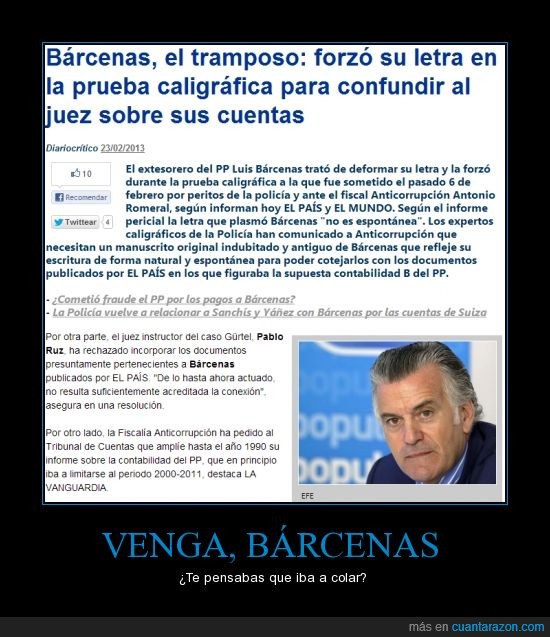 Bárcenas, el tramposo: forzó su letra en la prueba caligráfica para confundir al juez sobre sus cuentas

Diariocrítico 23/02/2013

10

Recomendar

Twittear 4

El extesorero del PP Luis Bárcenas trató de deformar su letra y la forzó durante la prueba caligráfica a la que fue sometido el pasado 6 de febrero por peritos de la policía y ante el fiscal Anticorrupción Antonio Romeral, según informan hoy EL PAÍS y EL MUNDO. Según el informe pericial la letra que plasmó Bárcenas "no es espontánea". Los expertos caligráficos de la Policía han comunicado a Anticorrupción que necesitan un manuscrito original indubitado y antiguo de Bárcenas que refleje su escritura de forma natural y espontánea para poder cotejarlos con los documentos publicados por EL PAÍS en los que figuraba la supuesta contabilidad B del PP.

- ¿Cometió fraude el PP por los pagos a Bárcenas?
- La Policía vuelve a relacionar a Sanchís y Yáñez con Bárcenas por las cuentas de Suiza

Por otra parte, el juez instructor del caso Gürtel, Pablo Ruz, ha rechazado incorporar los documentos presuntamente pertenecientes a Bárcenas publicados por EL PAÍS. "De lo hasta ahora actuado, no resulta suficientemente acreditada la conexión", asegura en una resolución.

Por otro lado, la Fiscalía Anticorrupción ha pedido al Tribunal de Cuentas que amplíe hasta el año 1990 su informe sobre la contabilidad del PP, que en principio iba a limitarse al periodo 2000-2011, destaca LA VANGUARDIA.

EFE

VENGA, BÁRCENAS

¿Te pensabas que iba a colar?

más en cuantarazon.com